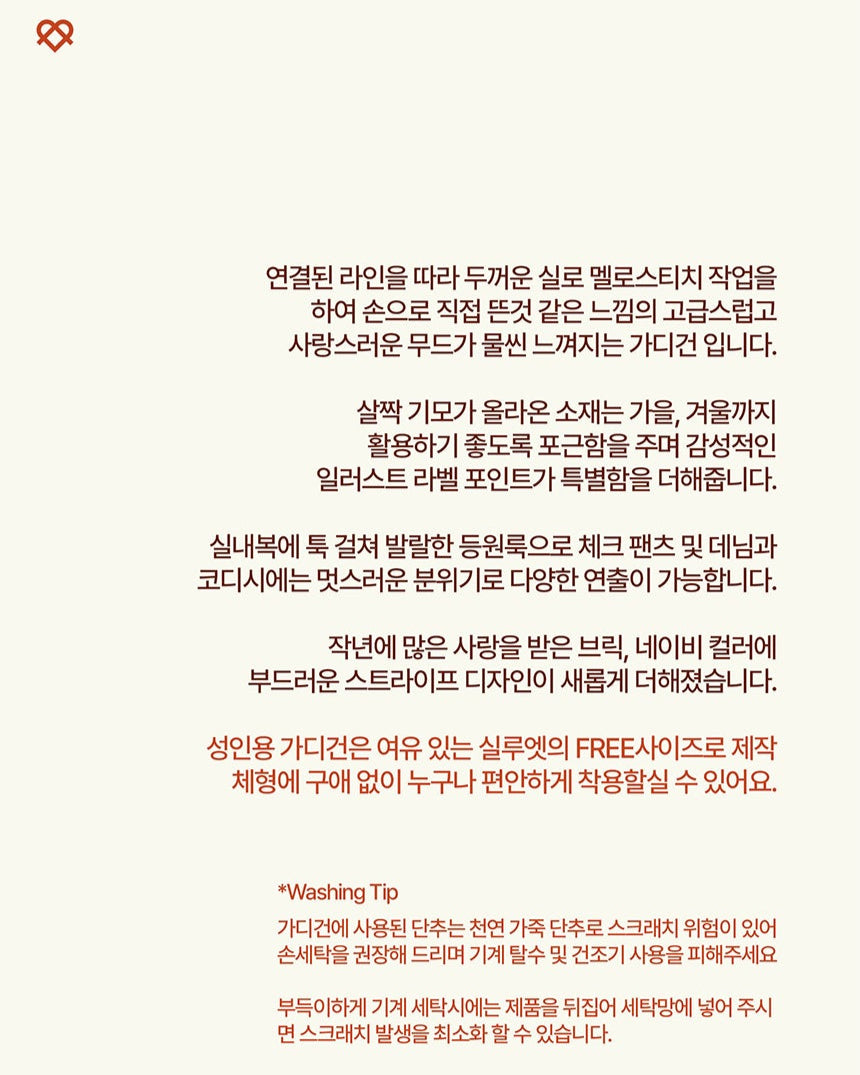 연결된 라인을 따라 두꺼운 실로 멜로스티치 작업을 하여 손으로 직접 뜬것 같은 느낌의 고급스럽고 사랑스러운 무드가 물씬 느껴지는 가디건 입니다.

살짝 기모가 올라온 소재는 가을, 겨울까지 활용하기 좋도록 포근함을 주며 감성적인 일러스트 라벨 포인트가 특별함을 더해줍니다.

실내복에 툭 걸쳐 발랄한 등원룩으로 체크 팬츠 및 데님과 코디시에는 멋스러운 분위기로 다양한 연출이 가능합니다.

작년에 많은 사랑을 받은 브릭, 네이비 컬러에 부드러운 스트라이프 디자인이 새롭게 더해졌습니다.

성인용 가디건은 여유 있는 실루엣의 FREE사이즈로 제작 체형에 구애 없이 누구나 편안하게 착용할실 수 있어요.

*Washing Tip

가디건에 사용된 단추는 천연 가죽 단추로 스크래치 위험이 있어 손세탁을 권장해 드리며 기계 탈수 및 건조기 사용을 피해주세요

부득이하게 기계 세탁시에는 제품을 뒤집어 세탁망에 넣어 주시면 스크래치 발생을 최소화 할 수 있습니다.